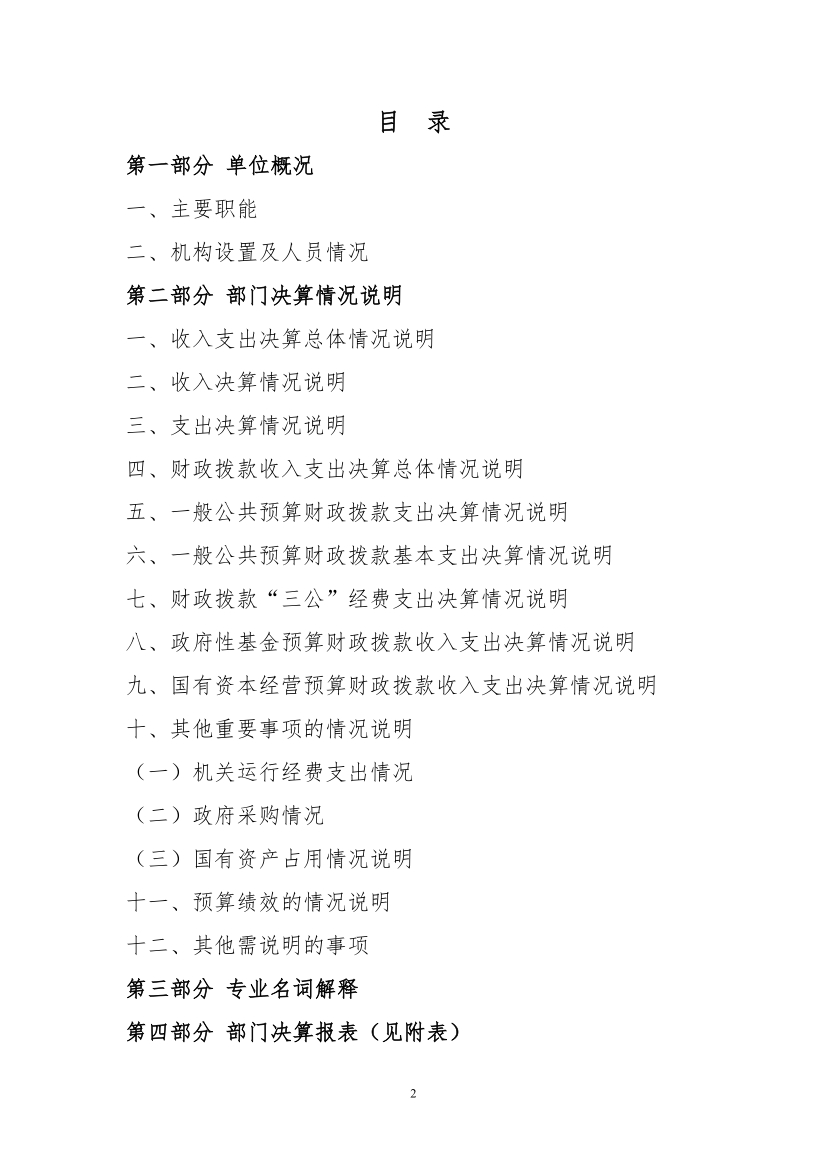 目　录

第一部分 单位概况

一、主要职能

二、机构设置及人员情况

第二部分 部门决算情况说明

一、收入支出决算总体情况说明

二、收入决算情况说明

三、支出决算情况说明

四、财政拨款收入支出决算总体情况说明

五、一般公共预算财政拨款支出决算情况说明

六、一般公共预算财政拨款基本支出决算情况说明

七、财政拨款“三公”经费支出决算情况说明

八、政府性基金预算财政拨款收入支出决算情况说明

九、国有资本经营预算财政拨款收入支出决算情况说明

十、其他重要事项的情况说明

（一）机关运行经费支出情况

（二）政府采购情况

（三）国有资产占用情况说明

十一、预算绩效的情况说明

十二、其他需说明的事项

第三部分 专业名词解释

第四部分 部门决算报表（见附表）

2